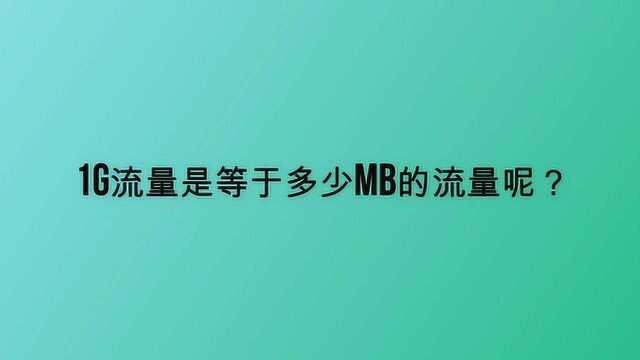 1G流量是等于多少MB的流量呢？